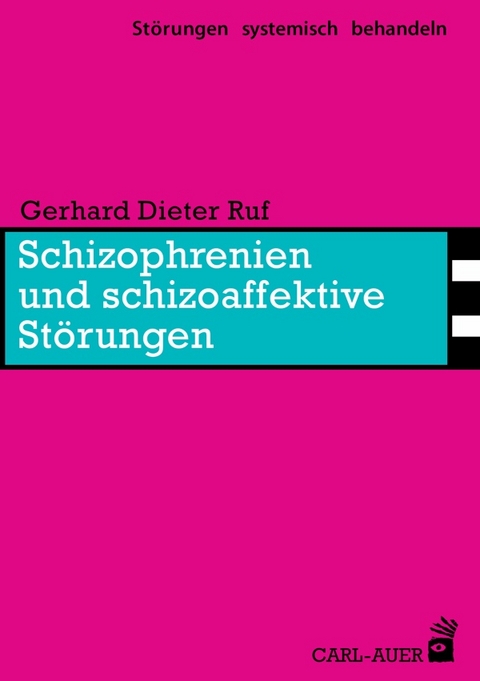 Störungen systemisch behandeln

Gerhard Dieter Ruf

Schizophrenien und schizoaffektive Störungen

CARL-AUER